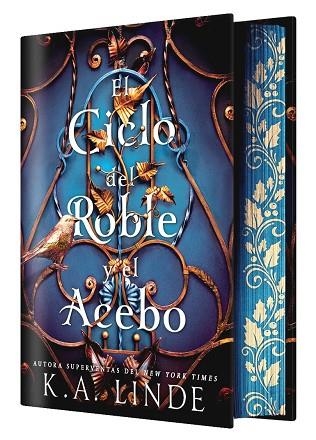 El Ciclo del Roble y el Acebo

AUTORA SUPERVENTAS DEL NEW YORK TIMES
K.A. LINDE